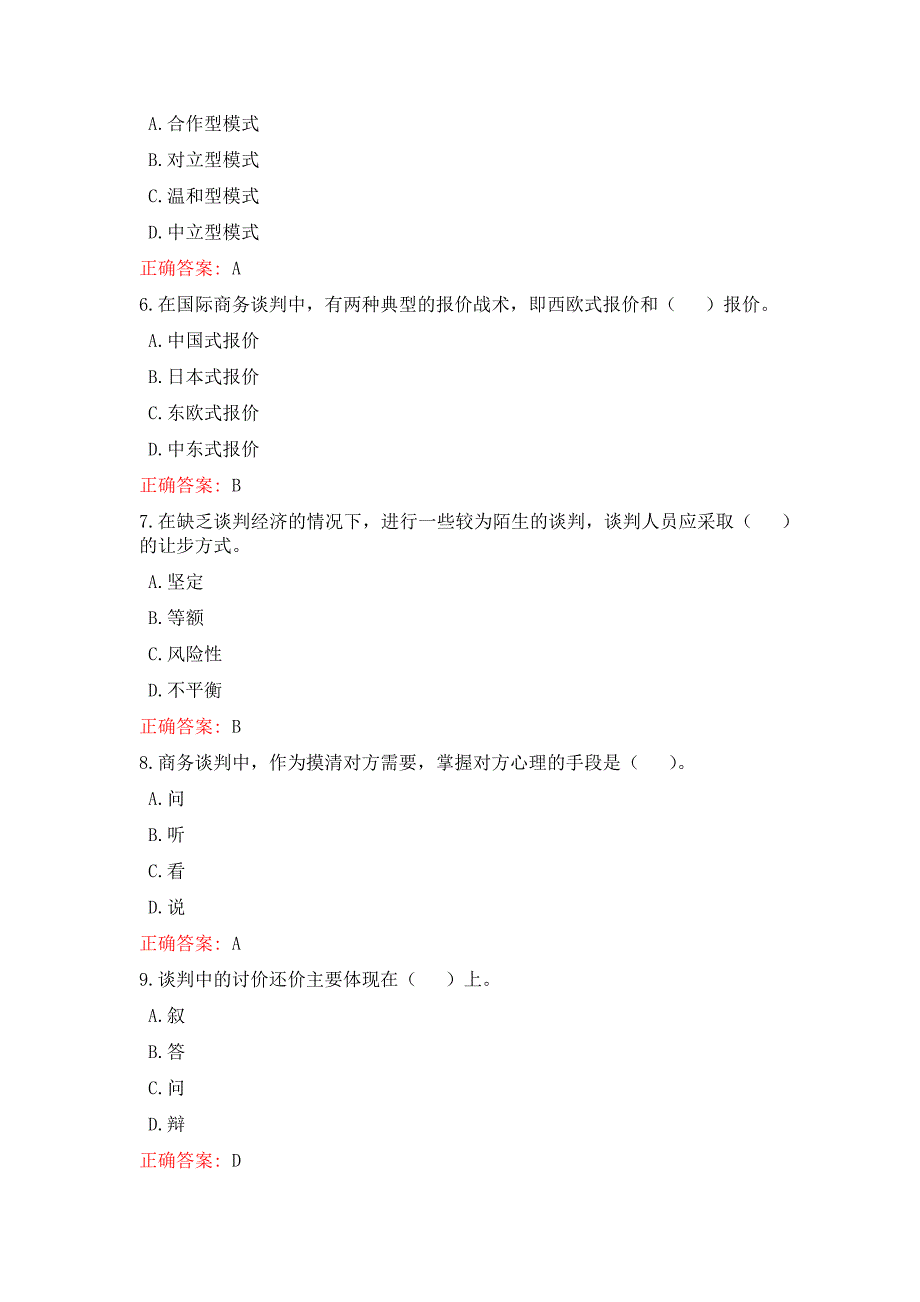 A. 合作型模式

B. 对立型模式

C. 温和型模式

D. 中立型模式

正确答案：A

6. 在国际商务谈判中，有两种典型的报价战术，即西欧式报价和（　　）报价。

A. 中国式报价

B. 日本式报价

C. 东欧式报价

D. 中东式报价

正确答案：B

7. 在缺乏谈判经济的情况下，进行一些较为陌生的谈判，谈判人员应采取（　　）的让步方式。

A. 坚定

B. 等额

C. 风险性

D. 不平衡

正确答案：B

8. 商务谈判中，作为摸清对方需要，掌握对方心理的手段是（　　）。

A. 问

B. 听

C. 看

D. 说

正确答案：A

9. 谈判中的讨价还价主要体现在（　　）上。

A. 叙

B. 答

C. 问

D. 辩

正确答案：D